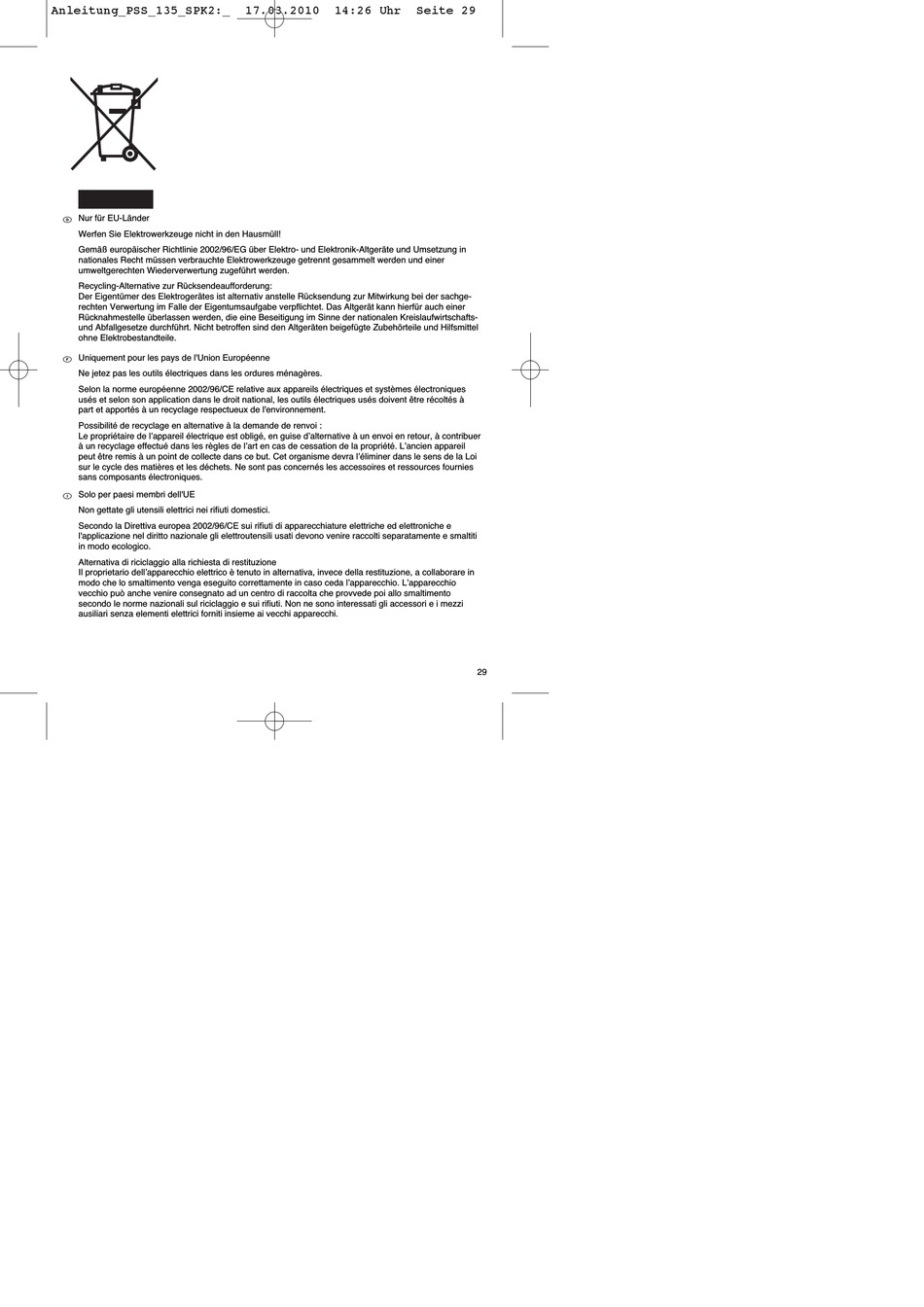 Anleitung_PSS_135_SPK2:_ 17.03.2010 14:26 Uhr Seite 29

D Nur für EU-Länder

Werfen Sie Elektrowerkzeuge nicht in den Hausmüll!

Gemäß europäischer Richtlinie 2002/96/EG über Elektro- und Elektronik-Altgeräte und Umsetzung in nationales Recht müssen verbrauchte Elektrowerkzeuge getrennt gesammelt werden und einer umweltgerechten Wiederverwertung zugeführt werden.

Recycling-Alternative zur Rücksendeaufforderung:
Der Eigentümer des Elektrogerätes ist alternativ anstelle Rücksendung zur Mitwirkung bei der sachgerechten Verwertung im Falle der Eigentumsaufgabe verpflichtet. Das Altgerät kann hierfür auch einer Rücknahmestelle überlassen werden, die eine Beseitigung im Sinne der nationalen Kreislaufwirtschafts- und Abfallgesetze durchführt. Nicht betroffen sind den Altgeräten beigefügte Zubehörteile und Hilfsmittel ohne Elektrobestandteile.

F Uniquement pour les pays de l'Union Européenne

Ne jetez pas les outils électriques dans les ordures ménagères.

Selon la norme européenne 2002/96/CE relative aux appareils électriques et systèmes électroniques usés et selon son application dans le droit national, les outils électriques usés doivent être récoltés à part et apportés à un recyclage respectueux de l'environnement.

Possibilité de recyclage en alternative à la demande de renvoi :
Le propriétaire de l'appareil électrique est obligé, en guise d'alternative à un envoi en retour, à contribuer à un recyclage effectué dans les règles de l'art en cas de cessation de la propriété. L'ancien appareil peut être remis à un point de collecte dans ce but. Cet organisme devra l'éliminer dans le sens de la Loi sur le cycle des matières et les déchets. Ne sont pas concernés les accessoires et ressources fournies sans composants électroniques.

I Solo per paesi membri dell'UE

Non gettate gli utensili elettrici nei rifiuti domestici.

Secondo la Direttiva europea 2002/96/CE sui rifiuti di apparecchiature elettriche ed elettroniche e l'applicazione nel diritto nazionale gli elettroutensili usati devono venire raccolti separatamente e smaltiti in modo ecologico.

Alternativa di riciclaggio alla richiesta di restituzione
Il proprietario dell'apparecchio elettrico è tenuto in alternativa, invece della restituzione, a collaborare in modo che lo smaltimento venga eseguito correttamente in caso ceda l'apparecchio. L'apparecchio vecchio può anche venire consegnato ad un centro di raccolta che provvede poi allo smaltimento secondo le norme nazionali sul riciclaggio e sui rifiuti. Non ne sono interessati gli accessori e i mezzi ausiliari senza elementi elettrici forniti insieme ai vecchi apparecchi.

29